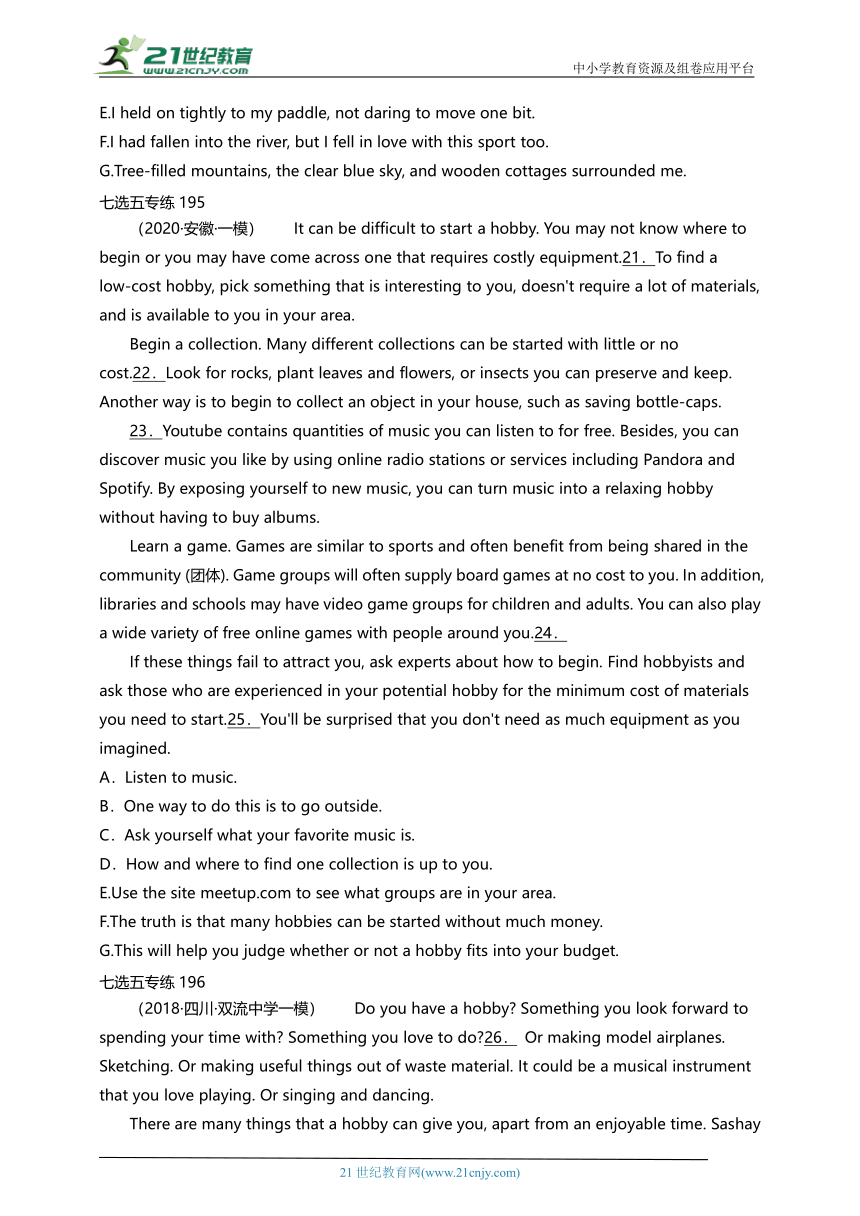 21世纪教育
www.21cnjy.com
中小学教育资源及组卷应用平台

E.I held on tightly to my paddle, not daring to move one bit.
F.I had fallen into the river, but I fell in love with this sport too.
G.Tree-filled mountains, the clear blue sky, and wooden cottages surrounded me.
七选五专练 195
（2020·安徽·一模） It can be difficult to start a hobby. You may not know where to begin or you may have come across one that requires costly equipment.21． To find a low-cost hobby, pick something that is interesting to you, doesn't require a lot of materials, and is available to you in your area.

Begin a collection. Many different collections can be started with little or no cost.22． Look for rocks, plant leaves and flowers, or insects you can preserve and keep. Another way is to begin to collect an object in your house, such as saving bottle-caps.

23． Youtube contains quantities of music you can listen to for free. Besides, you can discover music you like by using online radio stations or services including Pandora and Spotify. By exposing yourself to new music, you can turn music into a relaxing hobby without having to buy albums.

Learn a game. Games are similar to sports and often benefit from being shared in the community (团体). Game groups will often supply board games at no cost to you. In addition, libraries and schools may have video game groups for children and adults. You can also play a wide variety of free online games with people around you.24．

If these things fail to attract you, ask experts about how to begin. Find hobbyists and ask those who are experienced in your potential hobby for the minimum cost of materials you need to start.25． You'll be surprised that you don't need as much equipment as you imagined.
A．Listen to music.
B．One way to do this is to go outside.
C．Ask yourself what your favorite music is.
D．How and where to find one collection is up to you.
E.Use the site meetup.com to see what groups are in your area.
F.The truth is that many hobbies can be started without much money.
G.This will help you judge whether or not a hobby fits into your budget.
七选五专练 196
（2018·四川·双流中学一模） Do you have a hobby? Something you look forward to spending your time with? Something you love to do?26． Or making model airplanes. Sketching. Or making useful things out of waste material. It could be a musical instrument that you love playing. Or singing and dancing.

There are many things that a hobby can give you, apart from an enjoyable time. Sashay

21 世纪教育网(www.21cnjy.com)